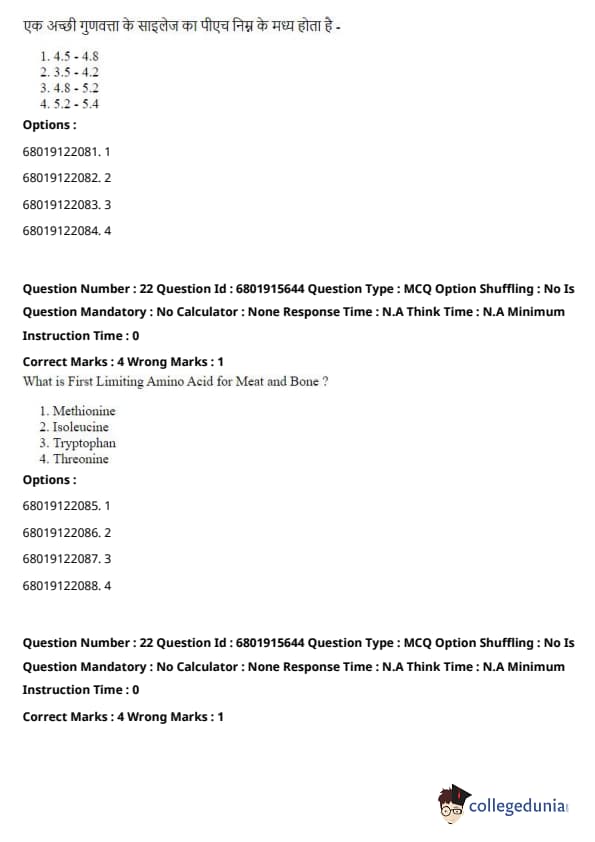 एक अच्छी गुणवत्ता के साइलेज का पीएच निम्न के मध्य होता है -

1. 4.5 - 4.8
2. 3.5 - 4.2
3. 4.8 - 5.2
4. 5.2 - 5.4

Options :

68019122081. 1

68019122082. 2

68019122083. 3

68019122084. 4

Question Number : 22 Question Id : 6801915644 Question Type : MCQ Option Shuffling : No Is Question Mandatory : No Calculator : None Response Time : N.A Think Time : N.A Minimum Instruction Time : 0

Correct Marks : 4 Wrong Marks : 1

What is First Limiting Amino Acid for Meat and Bone ?

1. Methionine
2. Isoleucine
3. Tryptophan
4. Threonine

Options :

68019122085. 1

68019122086. 2

68019122087. 3

68019122088. 4

Question Number : 22 Question Id : 6801915644 Question Type : MCQ Option Shuffling : No Is Question Mandatory : No Calculator : None Response Time : N.A Think Time : N.A Minimum Instruction Time : 0

Correct Marks : 4 Wrong Marks : 1

collegedunia